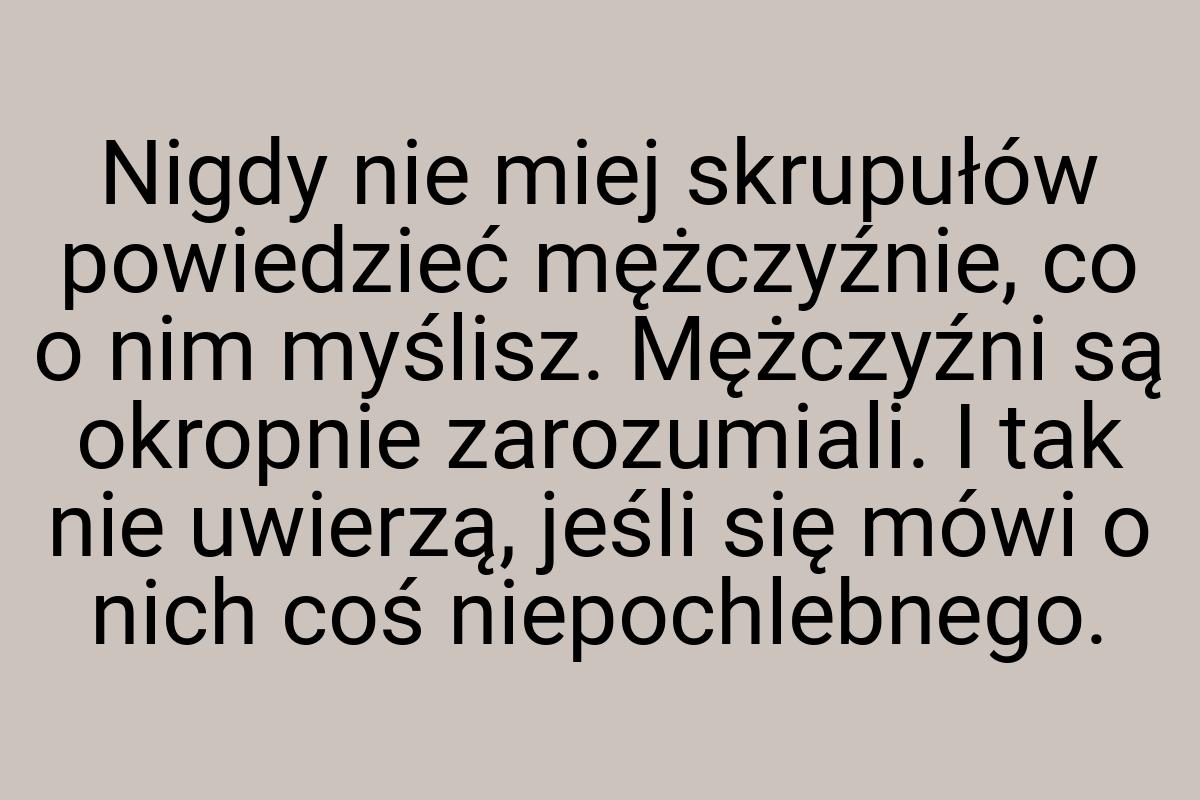 Nigdy nie miej skrupułów powiedzieć mężczyźnie, co o nim myślisz. Mężczyźni są okropnie zarozumiali. I tak nie uwierzą, jeśli się mówi o nich coś niepochlebnego.